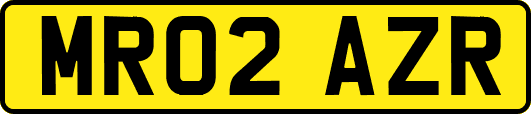 MR02 AZR